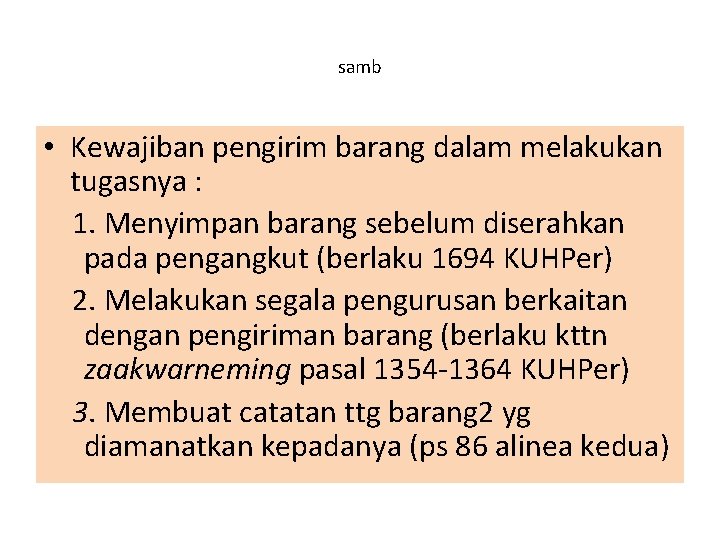 samb

• Kewajiban pengirim barang dalam melakukan tugasnya :

1. Menyimpan barang sebelum diserahkan pada pengangkut (berlaku 1694 KUHPer)

2. Melakukan segala pengurusan berkaitan dengan pengiriman barang (berlaku kttn zaakwarneming pasal 1354-1364 KUHPer)

3. Membuat catatan ttg barang2 yg diamanatkan kepadanya (ps 86 alinea kedua)